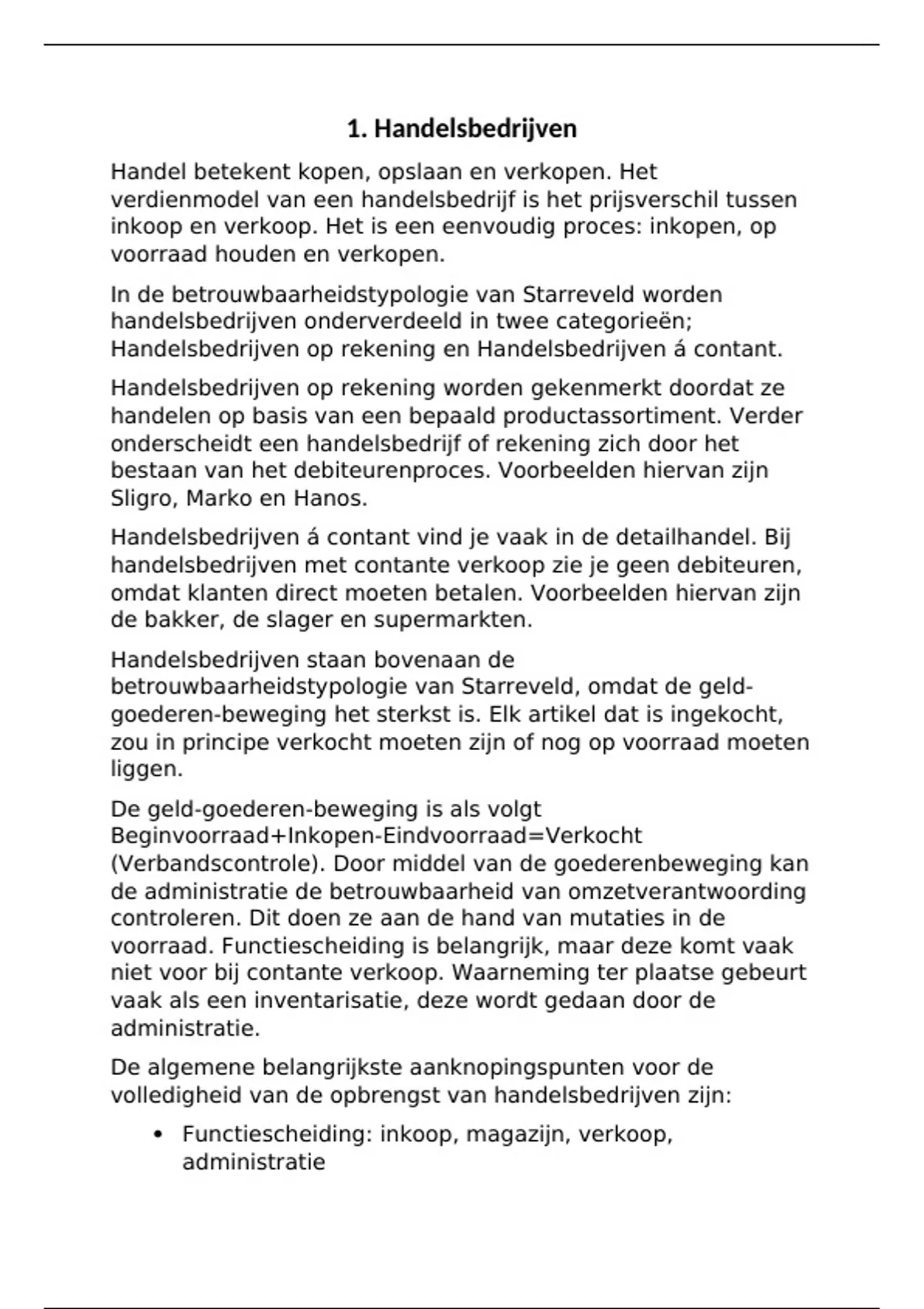 1. Handelsbedrijven

Handel betekent kopen, opslaan en verkopen. Het verdienmodel van een handelsbedrijf is het prijsverschil tussen inkoop en verkoop. Het is een eenvoudig proces: inkopen, op voorraad houden en verkopen.

In de betrouwbaarheidstypologie van Starreveld worden handelsbedrijven onderverdeeld in twee categorieën; Handelsbedrijven op rekening en Handelsbedrijven á contant.

Handelsbedrijven op rekening worden gekenmerkt doordat ze handelen op basis van een bepaald productassortiment. Verder onderscheidt een handelsbedrijf of rekening zich door het bestaan van het debiteurenproces. Voorbeelden hiervan zijn Sligro, Marko en Hanos.

Handelsbedrijven á contant vind je vaak in de detailhandel. Bij handelsbedrijven met contante verkoop zie je geen debiteuren, omdat klanten direct moeten betalen. Voorbeelden hiervan zijn de bakker, de slager en supermarkten.

Handelsbedrijven staan bovenaan de betrouwbaarheidstypologie van Starreveld, omdat de geld-goederen-beweging het sterkst is. Elk artikel dat is ingekocht, zou in principe verkocht moeten zijn of nog op voorraad moeten liggen.

De geld-goederen-beweging is als volgt Beginvoorraad+Inkopen-Eindvoorraad=Verkocht (Verbandscontrole). Door middel van de goederenbeweging kan de administratie de betrouwbaarheid van omzetverantwoording controleren. Dit doen ze aan de hand van mutaties in de voorraad. Functiescheiding is belangrijk, maar deze komt vaak niet voor bij contante verkoop. Waarneming ter plaatse gebeurt vaak als een inventarisatie, deze wordt gedaan door de administratie.

De algemene belangrijkste aanknopingspunten voor de volledigheid van de opbrengst van handelsbedrijven zijn:

• Functiescheiding: inkoop, magazijn, verkoop, administratie